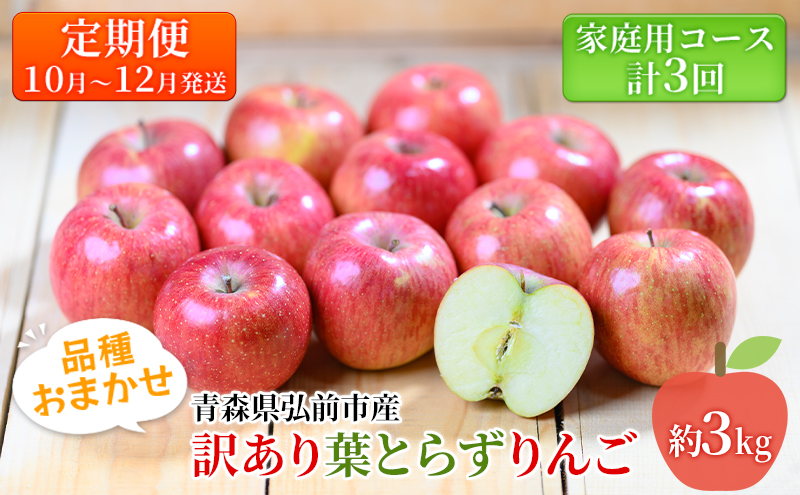 定期便
10月～12月発送

家庭用コース
計3回

品種
おまかせ

青森県弘前市産
訳あり葉とらずりんご

約3kg